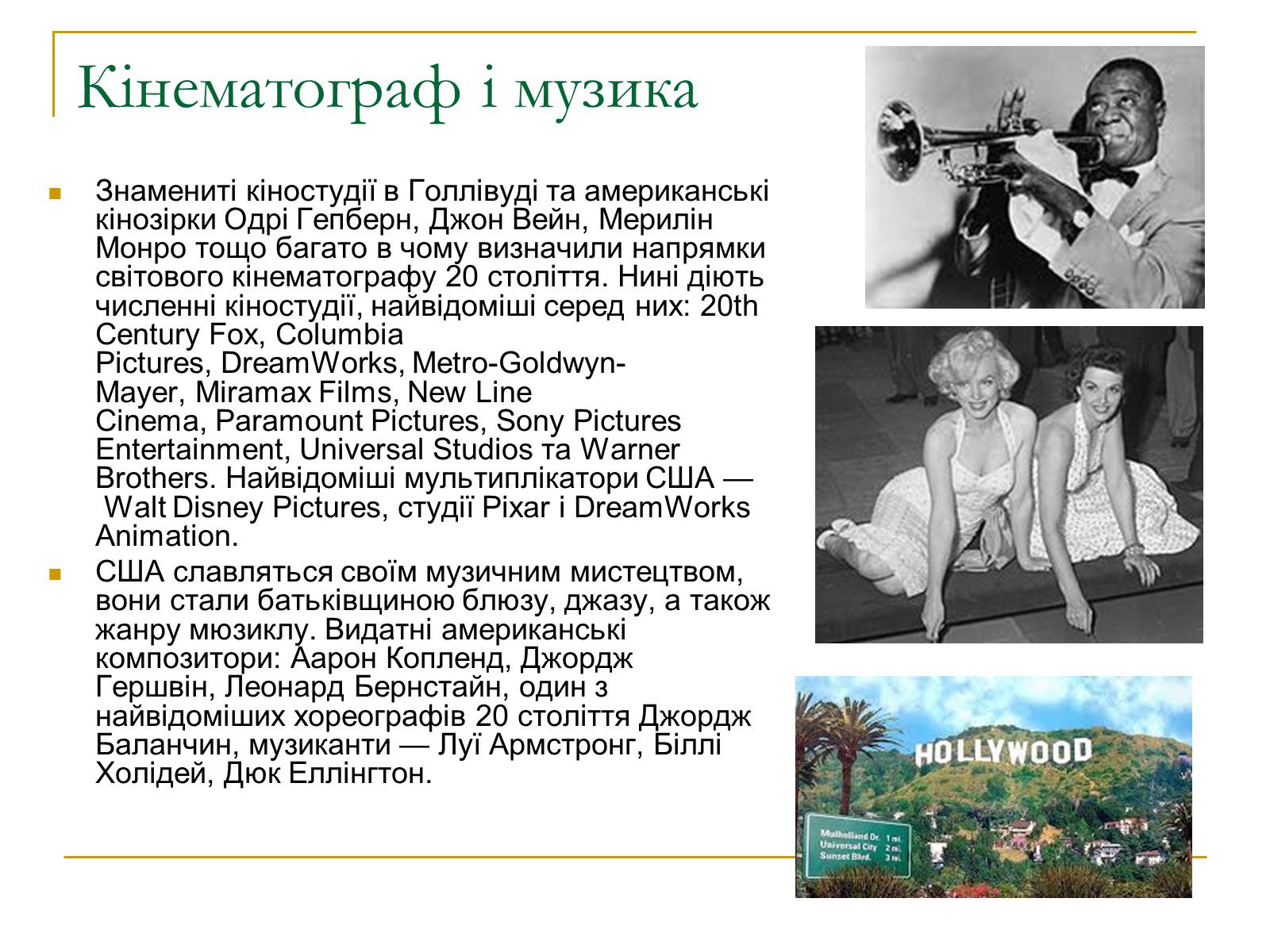 Кінематограф і музика

Знамениті кіностудії в Голлівуді та американські кінозірки Одрі Гепберн, Джон Вейн, Мерилін Монро тощо багато в чому визначили напрямки світового кінематографу 20 століття. Нині діють численні кіностудії, найвідоміші серед них: 20th Century Fox, Columbia Pictures, DreamWorks, Metro-Goldwyn-Mayer, Miramax Films, New Line Cinema, Paramount Pictures, Sony Pictures Entertainment, Universal Studios та Warner Brothers. Найвідоміші мультиплікатори США — Walt Disney Pictures, студії Pixar і DreamWorks Animation.

США славляться своїм музичним мистецтвом, вони стали батьківщиною блюзу, джазу, а також жанру мюзиклу. Видатні американські композитори: Аарон Копленд, Джордж Гершвін, Леонард Бернстайн, один з найвідоміших хореографів 20 століття Джордж Баланчин, музиканти — Луї Армстронг, Біллі Холідей, Дюк Еллінгтон.

HOLLYWOOD

Mulholland Dr. 1 mi.
Universal City 2 mi.
Sunset Blvd. 3 mi.